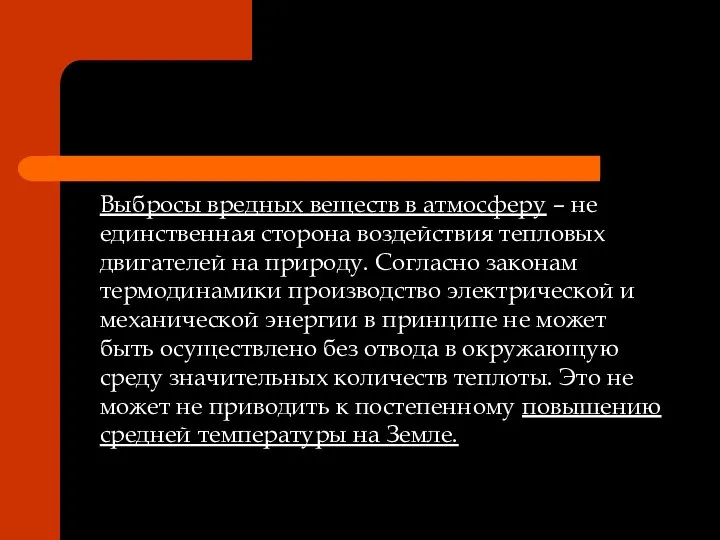 Выбросы вредных веществ в атмосферу – не единственная сторона воздействия тепловых двигателей на природу. Согласно законам термодинамики производство электрической и механической энергии в принципе не может быть осуществлено без отвода в окружающую среду значительных количеств теплоты. Это не может не приводить к постепенному повышению средней температуры на Земле.